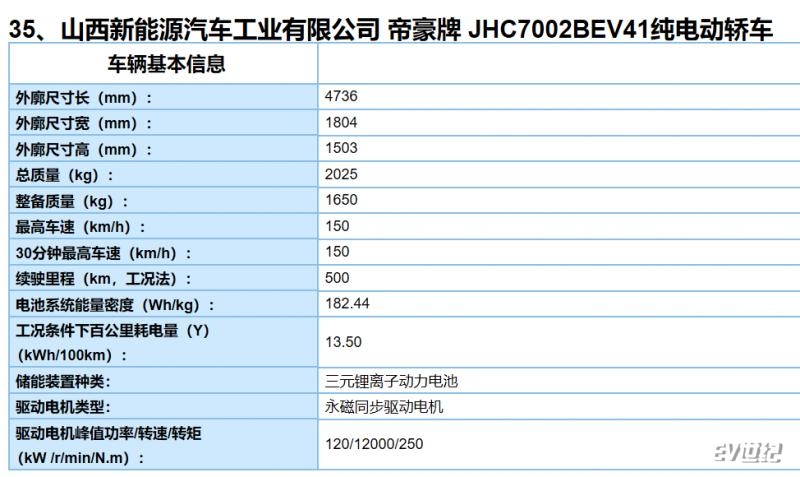 35、山西新能源汽车工业有限公司 帝豪牌 JHC7002BEV41纯电动轿车

| 车辆基本信息 | |
|---|---|
| 外廓尺寸长（mm）： | 4736 |
| 外廓尺寸宽（mm）： | 1804 |
| 外廓尺寸高（mm）： | 1503 |
| 总质量（kg）： | 2025 |
| 整备质量（kg）： | 1650 |
| 最高车速（km/h）： | 150 |
| 30分钟最高车速（km/h）： | 150 |
| 续驶里程（km，工况法）： | 500 |
| 电池系统能量密度（Wh/kg）： | 182.44 |
| 工况条件下百公里耗电量（Y）（kWh/100km）： | 13.50 |
| 储能装置种类: | 三元锂离子动力电池 |
| 驱动电机类型: | 永磁同步驱动电机 |
| 驱动电机峰值功率/转速/转矩（kW /r/min/N.m）： | 120/12000/250 |

EV世纪